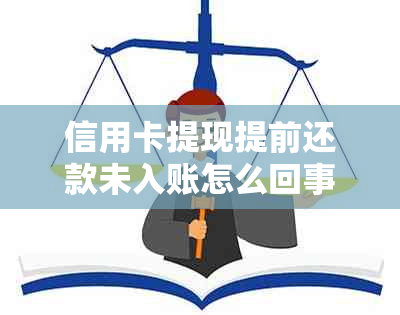 信用卡提现提前还款未入账怎么回事